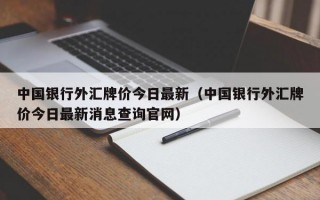 中国银行外汇牌价今日最新（中国银行外汇牌价今日最新消息查询官网）